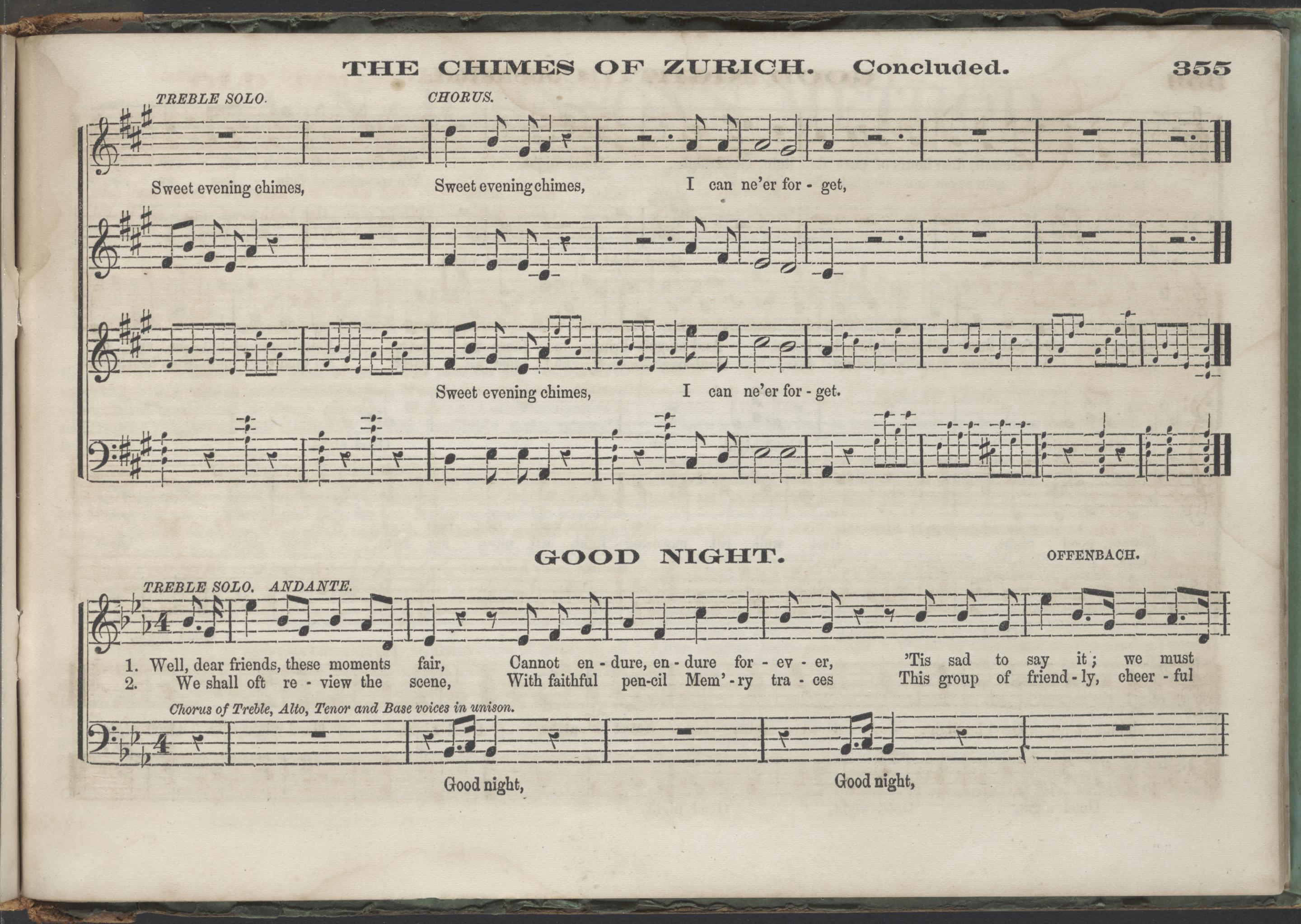 THE CHIMES OF ZURICH. Concluded. 355

TREBLE SOLO. CHORUS.

Sweet evening chimes, Sweet evening chimes, I can ne'er for - get,

Sweet evening chimes, I can ne'er for - get.

GOOD NIGHT. OFFENBACH.

TREBLE SOLO. ANDANTE.

1. Well, dear friends, these moments fair, Cannot en - dure, en - dure for - ev - er, 'Tis sad to say it; we must
2. We shall oft re - view the scene, With faithful pen-cil Mem' - ry tra - ces This group of friend - ly, cheer - ful

Chorus of Treble, Alto, Tenor and Base voices in unison.

Good night, Good night,